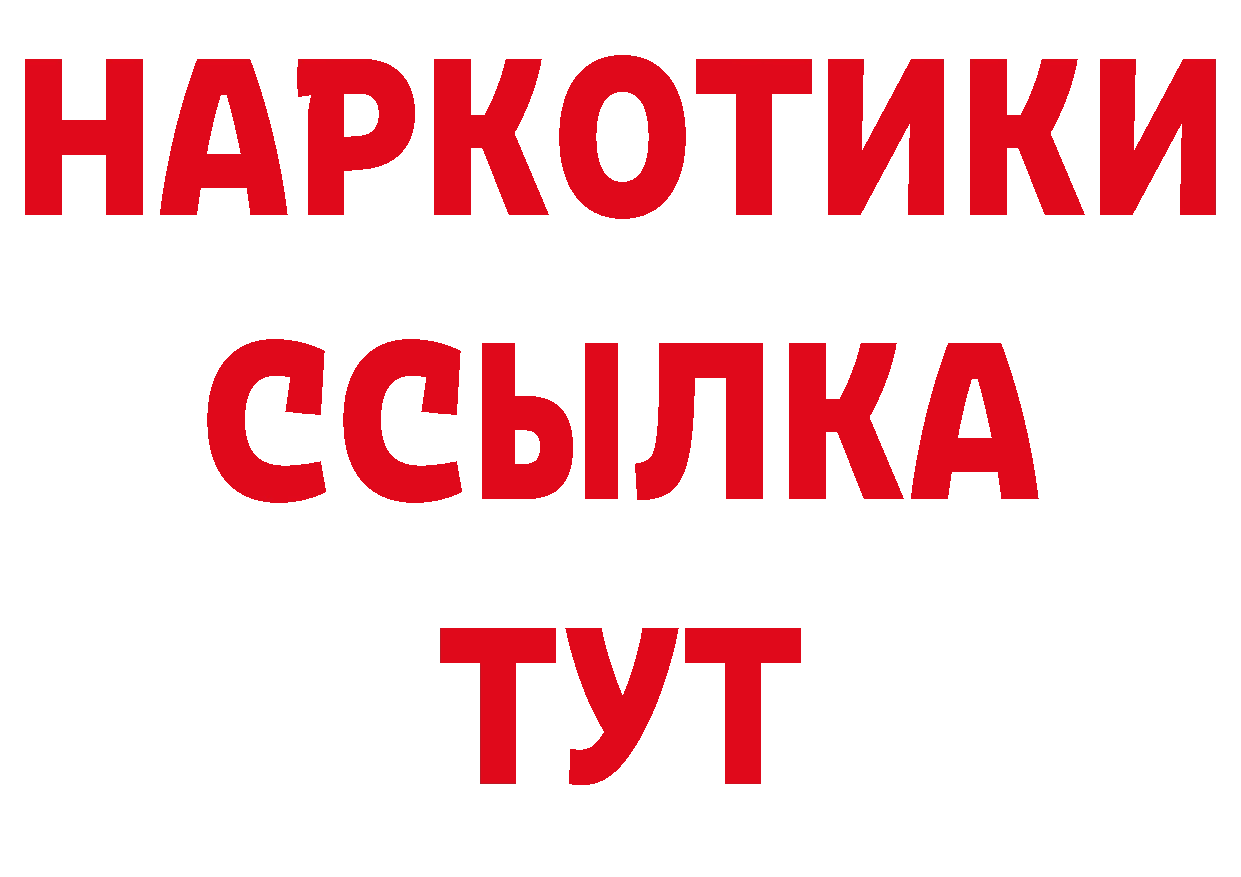 НАРКОТИКИ ССЫЛКА ТУТ